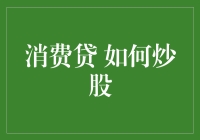 消费贷 如何炒股